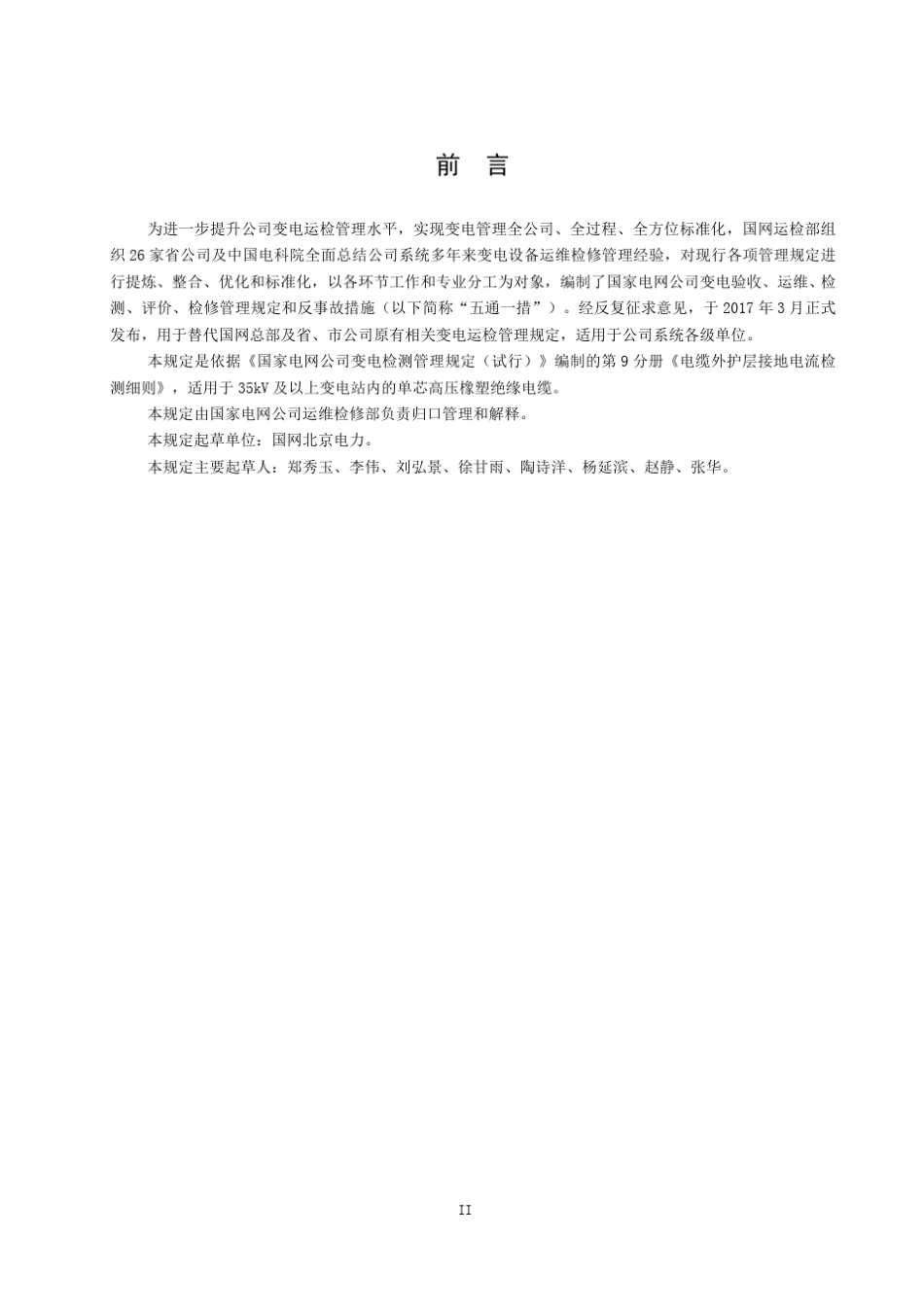 前　言

为进一步提升公司变电运检管理水平，实现变电管理全公司、全过程、全方位标准化，国网运检部组织 26 家省公司及中国电科院全面总结公司系统多年来变电设备运维检修管理经验，对现行各项管理规定进行提炼、整合、优化和标准化，以各环节工作和专业分工为对象，编制了国家电网公司变电验收、运维、检测、评价、检修管理规定和反事故措施（以下简称“五通一措”）。经反复征求意见，于 2017 年 3 月正式发布，用于替代国网总部及省、市公司原有相关变电运检管理规定，适用于公司系统各级单位。

本规定是依据《国家电网公司变电检测管理规定（试行）》编制的第 9 分册《电缆外护层接地电流检测细则》，适用于 35kV 及以上变电站内的单芯高压橡塑绝缘电缆。

本规定由国家电网公司运维检修部负责归口管理和解释。

本规定起草单位：国网北京电力。

本规定主要起草人：郑秀玉、李伟、刘弘景、徐甘雨、陶诗洋、杨延滨、赵静、张华。

II